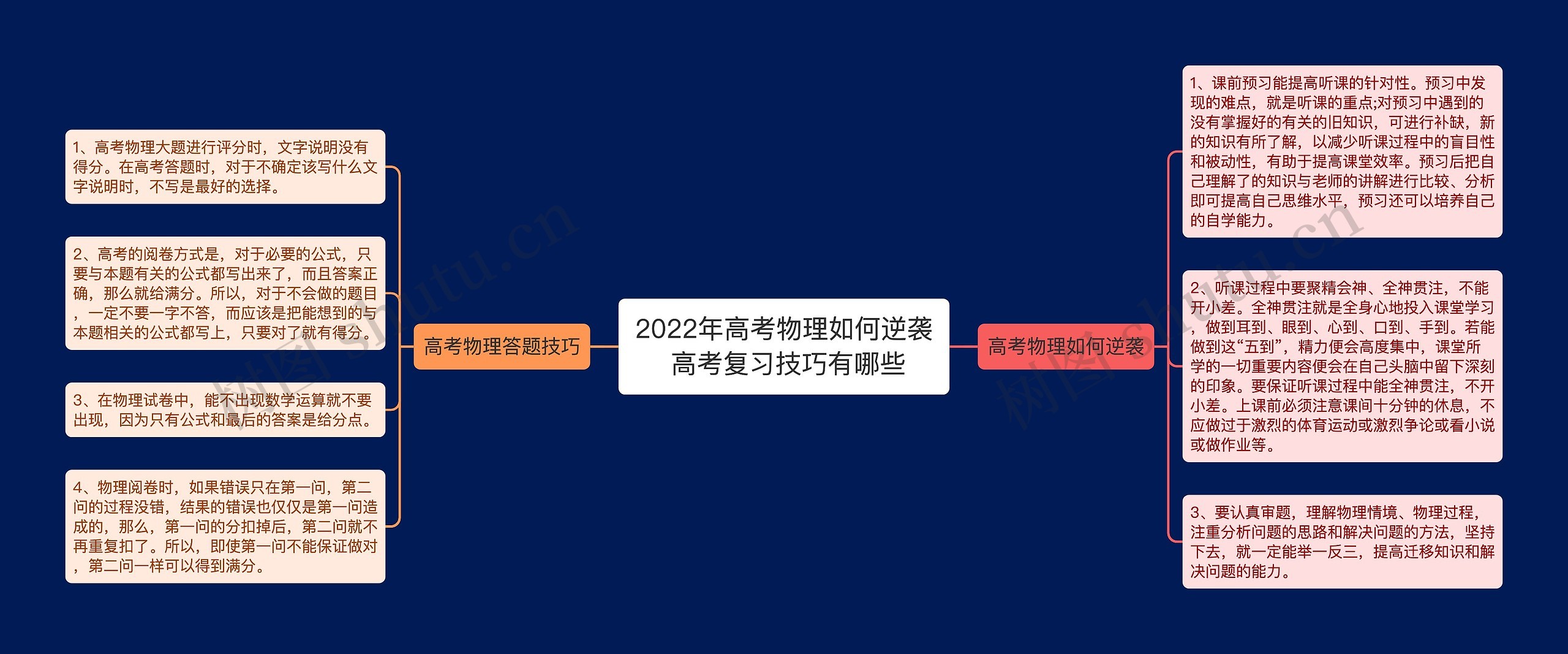 2022年高考物理如何逆袭高考复习技巧有哪些

高考物理答题技巧

1、高考物理大题进行评分时，文字说明没有得分。在高考答题时，对于不确定该写什么文字说明时，不写是最好的选择。

2、高考的阅卷方式是，对于必要的公式，只要与本题有关的公式都写出来了，而且答案正确，那么就给满分。所以，对于不会做的题目，一定不要一字不答，而应该是把能想到的与本题相关的公式都写上，只要对了就有得分。

3、在物理试卷中，能不出现数学运算就不要出现，因为只有公式和最后的答案是给分点。

4、物理阅卷时，如果错误只在第一问，第二问的过程没错，结果的错误也仅仅是第一问造成的，那么，第一问的分扣掉后，第二问就不再重复扣了。所以，即使第一问不能保证做对，第二问一样可以得到满分。

高考物理如何逆袭

1、课前预习能提高听课的针对性。预习中发现的难点，就是听课的重点;对预习中遇到的没有掌握好的有关的旧知识，可进行补缺，新的知识有所了解，以减少听课过程中的盲目性和被动性，有助于提高课堂效率。预习后把自己理解了的知识与老师的讲解进行比较、分析即可提高自己思维水平，预习还可以培养自己的自学能力。

2、听课过程中要聚精会神、全神贯注，不能开小差。全神贯注就是全身心地投入课堂学习，做到耳到、眼到、心到、口到、手到。若能做到这“五到”，精力便会高度集中，课堂所学的一切重要内容便会在自己头脑中留下深刻的印象。要保证听课过程中能全神贯注，不开小差。上课前必须注意课间十分钟的休息，不应做过于激烈的体育运动或激烈争论或看小说或做作业等。

3、要认真审题，理解物理情境、物理过程，注重分析问题的思路和解决问题的方法，坚持下去，就一定能举一反三，提高迁移知识和解决问题的能力。

树图 shutu.cn
树图 shutu.cn